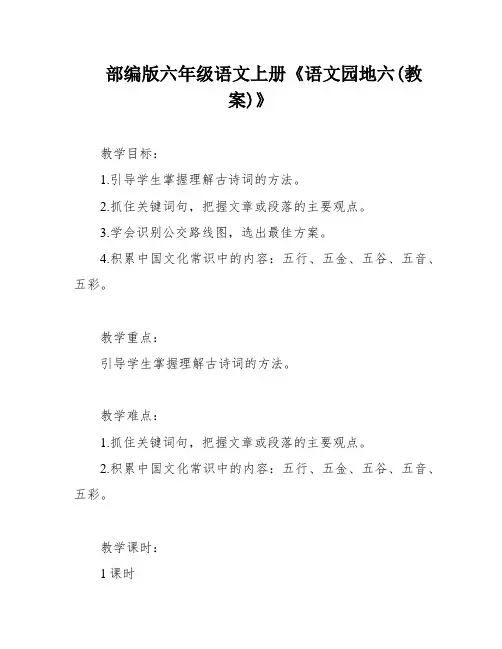 部编版六年级语文上册《语文园地六(教案)》

教学目标：

1.引导学生掌握理解古诗词的方法。

2.抓住关键词句，把握文章或段落的主要观点。

3.学会识别公交路线图，选出最佳方案。

4.积累中国文化常识中的内容：五行、五金、五谷、五音、五彩。

教学重点：

引导学生掌握理解古诗词的方法。

教学难点：

1.抓住关键词句，把握文章或段落的主要观点。

2.积累中国文化常识中的内容：五行、五金、五谷、五音、五彩。

教学课时：

1课时